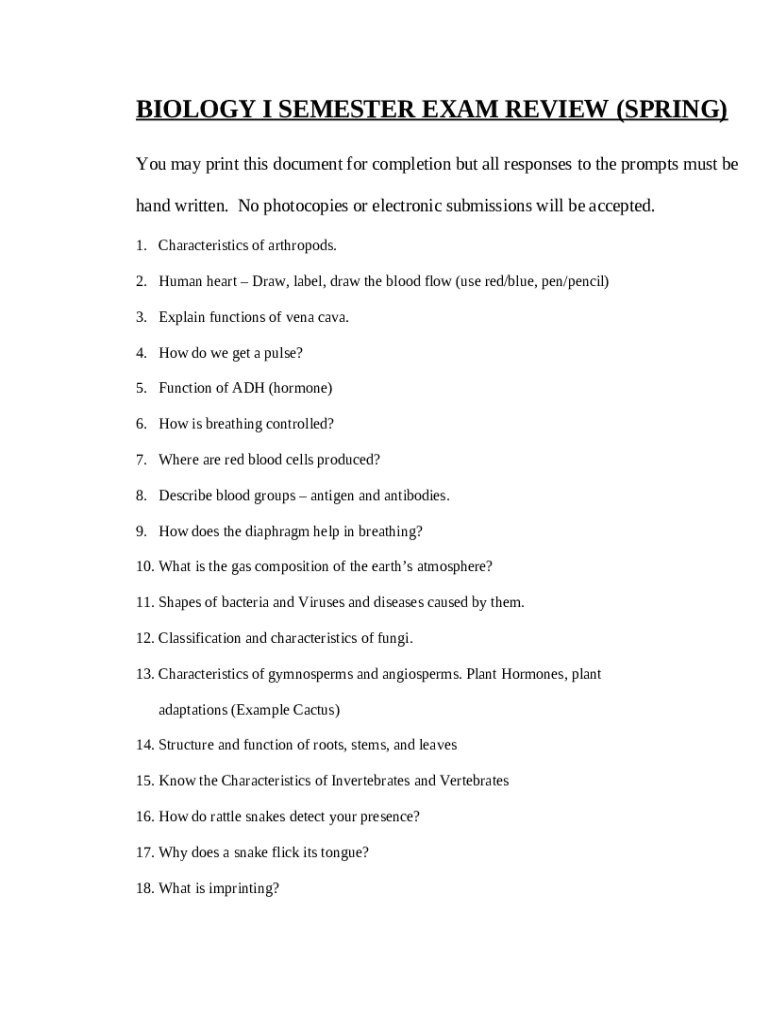 BIOLOGY I SEMESTER EXAM REVIEW (SPRING)

You may print this document for completion but all responses to the prompts must be hand written. No photocopies or electronic submissions will be accepted.

1. Characteristics of arthropods.

2. Human heart – Draw, label, draw the blood flow (use red/blue, pen/pencil)

3. Explain functions of vena cava.

4. How do we get a pulse?

5. Function of ADH (hormone)

6. How is breathing controlled?

7. Where are red blood cells produced?

8. Describe blood groups – antigen and antibodies.

9. How does the diaphragm help in breathing?

10. What is the gas composition of the earth's atmosphere?

11. Shapes of bacteria and Viruses and diseases caused by them.

12. Classification and characteristics of fungi.

13. Characteristics of gymnosperms and angiosperms. Plant Hormones, plant adaptations (Example Cactus)

14. Structure and function of roots, stems, and leaves

15. Know the Characteristics of Invertebrates and Vertebrates

16. How do rattle snakes detect your presence?

17. Why does a snake flick its tongue?

18. What is imprinting?